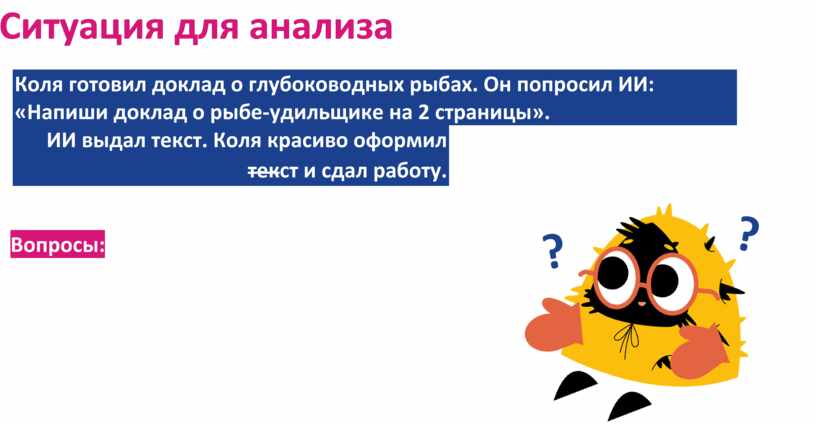 Ситуация для анализа

Коля готовил доклад о глубоководных рыбах. Он попросил ИИ: «Напиши доклад о рыбе-удильщике на 2 страницы». ИИ выдал текст. Коля красиво оформил текст и сдал работу.

Вопросы:

?

?